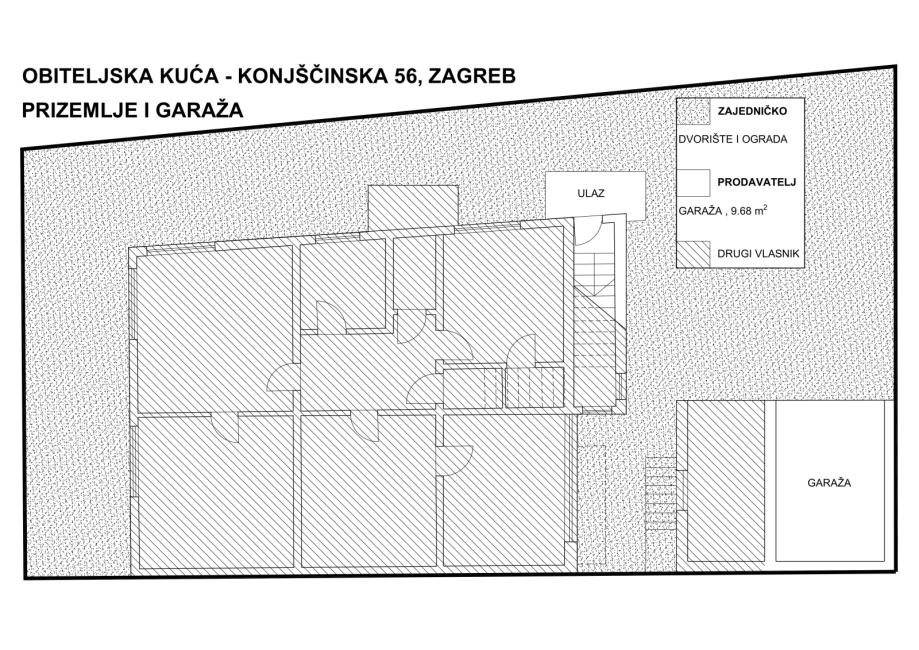 OBITELJSKA KUĆA - KONJŠČINSKA 56, ZAGREB

PRIZEMLJE I GARAŽA

ZAJEDNIČKO

DVORIŠTE I OGRADA

PRODAVATELJ

GARAŽA , 9.68 $m^2$

DRUGI VLASNIK

ULAZ

GARAŽA